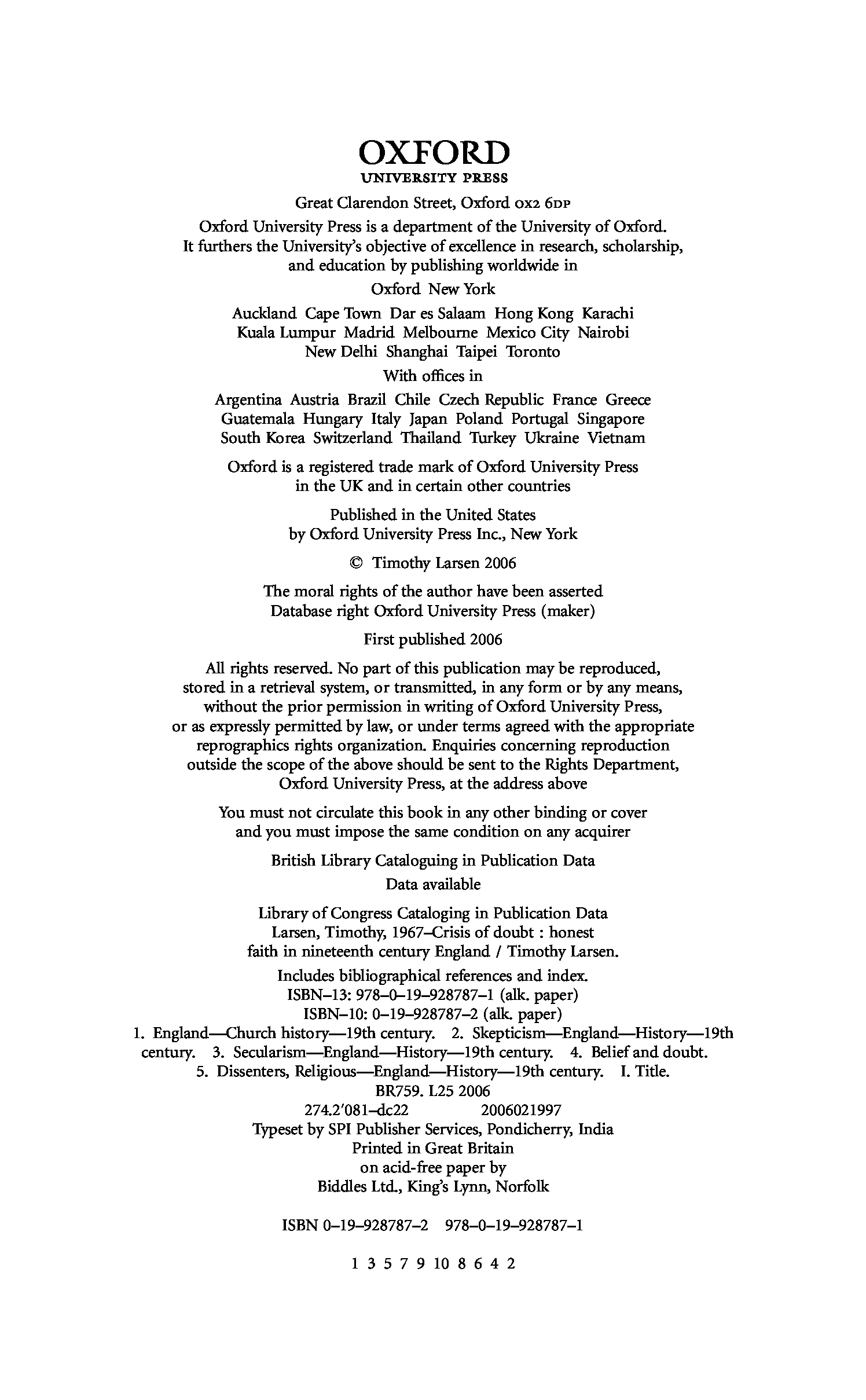 OXFORD
UNIVERSITY PRESS

Great Clarendon Street, Oxford OX2 6DP

Oxford University Press is a department of the University of Oxford. It furthers the University's objective of excellence in research, scholarship, and education by publishing worldwide in

Oxford New York

Auckland Cape Town Dar es Salaam Hong Kong Karachi Kuala Lumpur Madrid Melbourne Mexico City Nairobi New Delhi Shanghai Taipei Toronto

With offices in

Argentina Austria Brazil Chile Czech Republic France Greece Guatemala Hungary Italy Japan Poland Portugal Singapore South Korea Switzerland Thailand Turkey Ukraine Vietnam

Oxford is a registered trade mark of Oxford University Press in the UK and in certain other countries

Published in the United States by Oxford University Press Inc., New York

© Timothy Larsen 2006

The moral rights of the author have been asserted
Database right Oxford University Press (maker)

First published 2006

All rights reserved. No part of this publication may be reproduced, stored in a retrieval system, or transmitted, in any form or by any means, without the prior permission in writing of Oxford University Press, or as expressly permitted by law, or under terms agreed with the appropriate reprographics rights organization. Enquiries concerning reproduction outside the scope of the above should be sent to the Rights Department, Oxford University Press, at the address above

You must not circulate this book in any other binding or cover and you must impose the same condition on any acquirer

British Library Cataloguing in Publication Data
Data available

Library of Congress Cataloging in Publication Data
Larsen, Timothy, 1967–Crisis of doubt : honest faith in nineteenth century England / Timothy Larsen.

Includes bibliographical references and index.
ISBN–13: 978–0–19–928787–1 (alk. paper)
ISBN–10: 0–19–928787–2 (alk. paper)
1. England—Church history—19th century. 2. Skepticism—England—History—19th century. 3. Secularism—England—History—19th century. 4. Belief and doubt. 5. Dissenters, Religious—England—History—19th century. I. Title.
BR759. L25 2006
274.2′081–dc22 2006021997
Typeset by SPI Publisher Services, Pondicherry, India
Printed in Great Britain
on acid-free paper by
Biddles Ltd., King's Lynn, Norfolk

ISBN 0–19–928787–2 978–0–19–928787–1

1 3 5 7 9 10 8 6 4 2